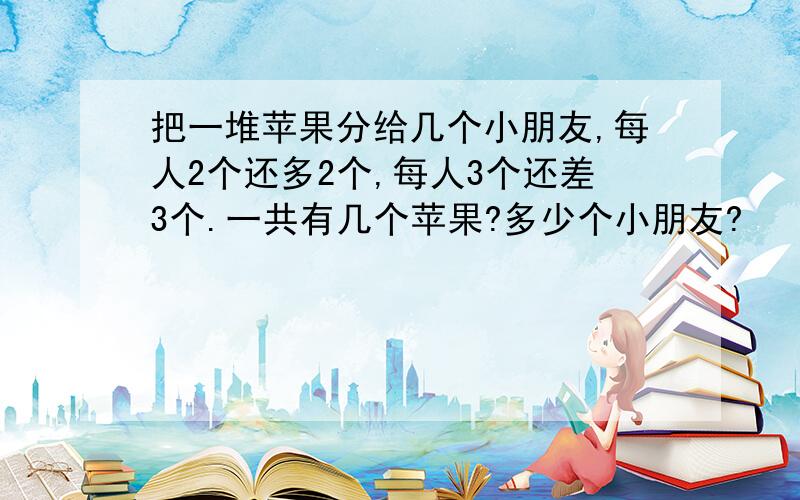 把一堆苹果分给几个小朋友,每人2个还多2个,每人3个还差3个.一共有几个苹果?多少个小朋友?